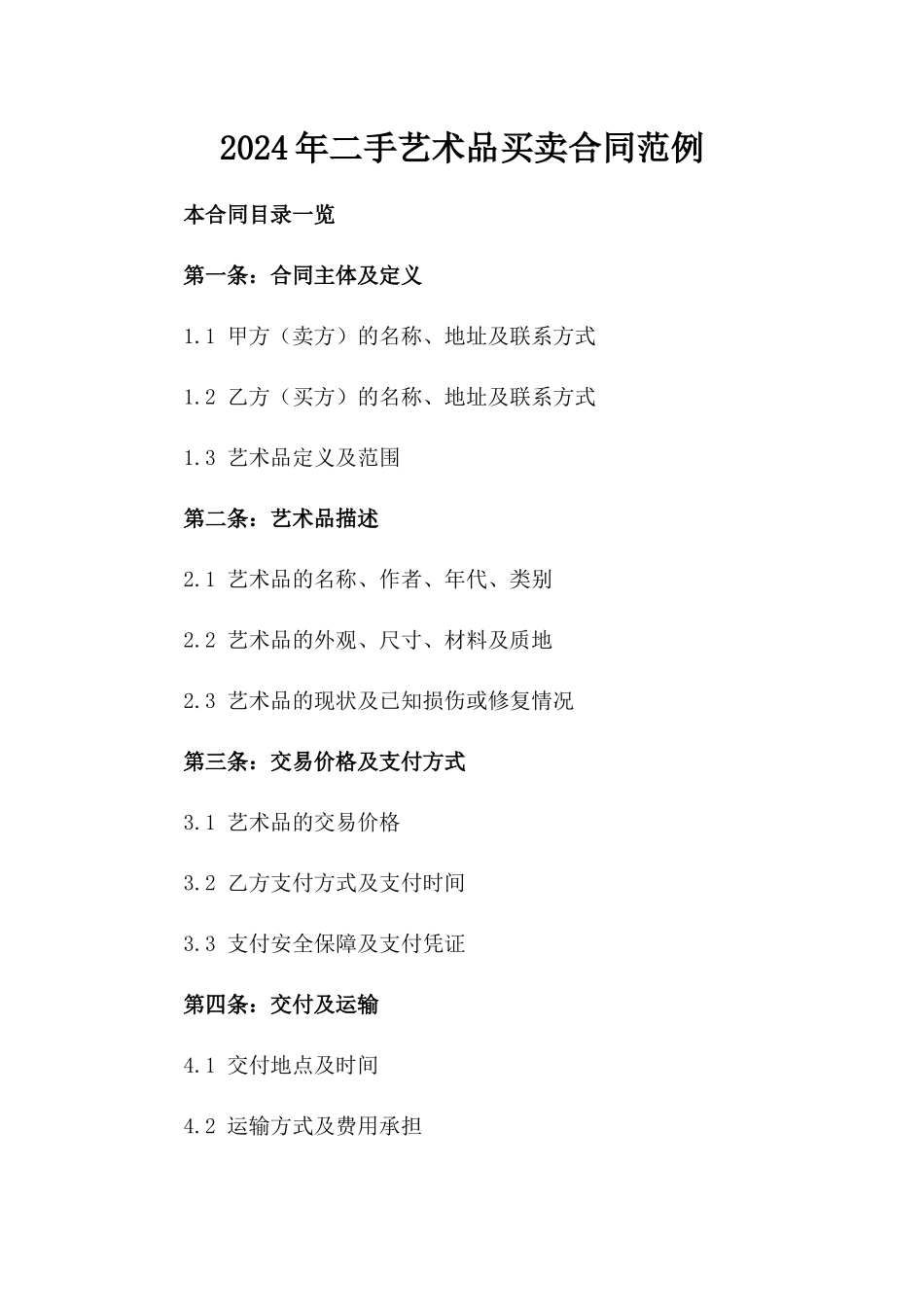 2024年二手艺术品买卖合同范例

本合同目录一览

第一条：合同主体及定义

1.1 甲方（卖方）的名称、地址及联系方式

1.2 乙方（买方）的名称、地址及联系方式

1.3 艺术品定义及范围

第二条：艺术品描述

2.1 艺术品的名称、作者、年代、类别

2.2 艺术品的外观、尺寸、材料及质地

2.3 艺术品的现状及已知损伤或修复情况

第三条：交易价格及支付方式

3.1 艺术品的交易价格

3.2 乙方支付方式及支付时间

3.3 支付安全保障及支付凭证

第四条：交付及运输

4.1 交付地点及时间

4.2 运输方式及费用承担